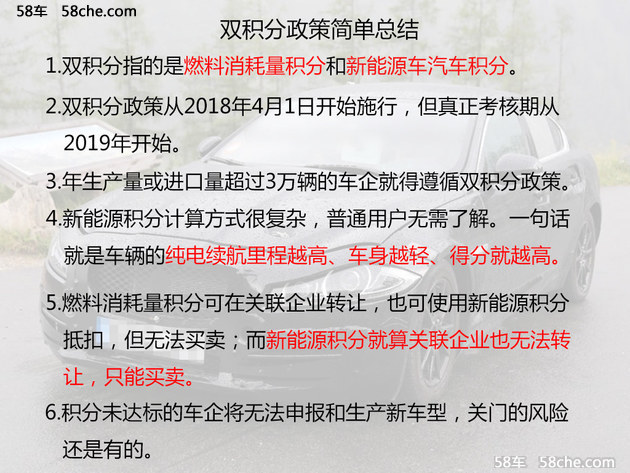 58车 58che.com

双积分政策简单总结

1.双积分指的是燃料消耗量积分和新能源车汽车积分。

2.双积分政策从2018年4月1日开始施行，但真正考核期从2019年开始。

3.年生产量或进口量超过3万辆的车企就得遵循双积分政策。

4.新能源积分计算方式很复杂，普通用户无需了解。一句话就是车辆的纯电续航里程越高、车身越轻、得分就越高。

5.燃料消耗量积分可在关联企业转让，也可使用新能源积分抵扣，但无法买卖；而新能源积分就算关联企业也无法转让，只能买卖。

6.积分未达标的车企将无法申报和生产新车型，关门的风险还是有的。

58车 58che.com